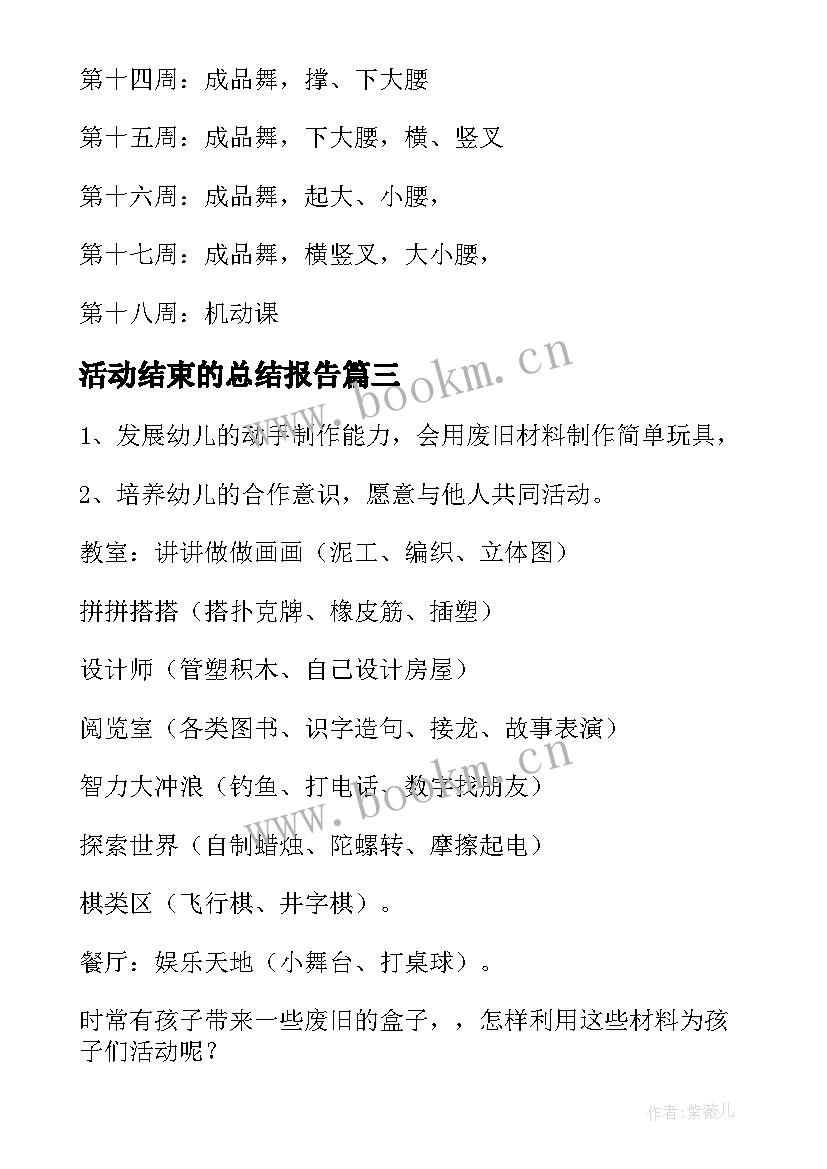 第十四周：成品舞，撑、下大腰

第十五周：成品舞，下大腰，横、竖叉

第十六周：成品舞，起大、小腰，

第十七周：成品舞，横竖叉，大小腰，

第十八周：机动课

活动结束的总结报告篇三

www.bookm.cn

1、发展幼儿的动手制作能力，会用废旧材料制作简单玩具，

2、培养幼儿的合作意识，愿意与他人共同活动。

教室：讲讲做做画画（泥工、编织、立体图）

拼拼搭搭（搭扑克牌、橡皮筋、插塑）

设计师（管塑积木、自己设计房屋）

阅览室（各类图书、识字造句、接龙、故事表演）

智力大冲浪（钓鱼、打电话、数字找朋友）

www.bookm.cn

探索世界（自制蜡烛、陀螺转、摩擦起电）

棋类区（飞行棋、井字棋）。

餐厅：娱乐天地（小舞台、打桌球）。

时常有孩子带来一些废旧的盒子，，怎样利用这些材料为孩子们活动呢？

作者：紫薇儿